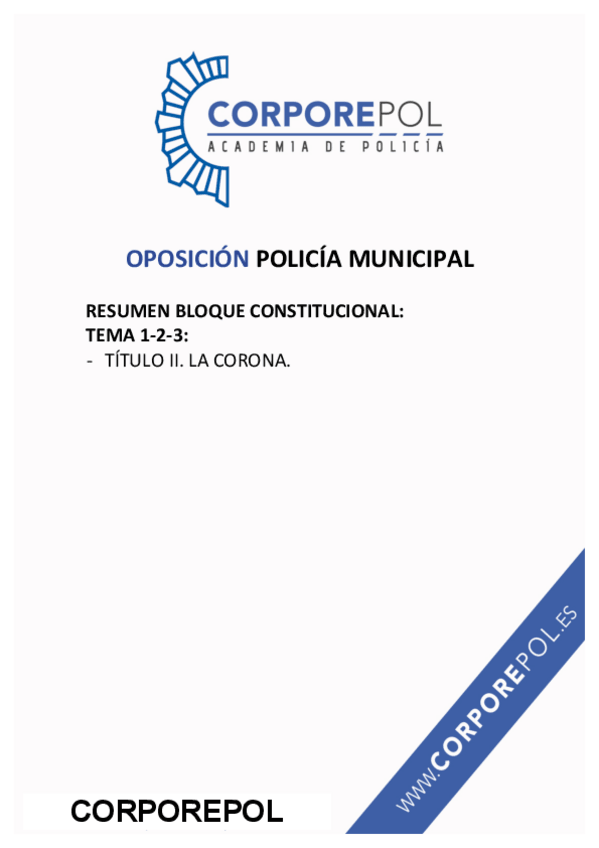 CORPOREPOL
ACADEMIA DE POLICÍA

OPOSICIÓN POLICÍA MUNICIPAL

RESUMEN BLOQUE CONSTITUCIONAL:
TEMA 1-2-3:
- TÍTULO II. LA CORONA.

WWW.CORPOREPOL.ES

CORPOREPOL